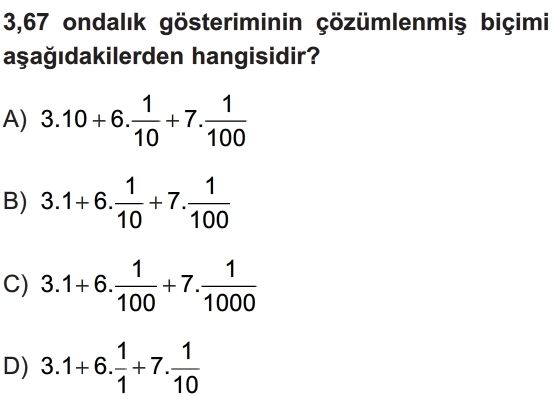 3,67 ondalık gösteriminin çözümlenmiş biçimi aşağıdakilerden hangisidir?

A) $3.10+6.\frac{1}{10}+7.\frac{1}{100}$

B) $3.1+6.\frac{1}{10}+7.\frac{1}{100}$

C) $3.1+6.\frac{1}{100}+7.\frac{1}{1000}$

D) $3.1+6.\frac{1}{1}+7.\frac{1}{10}$